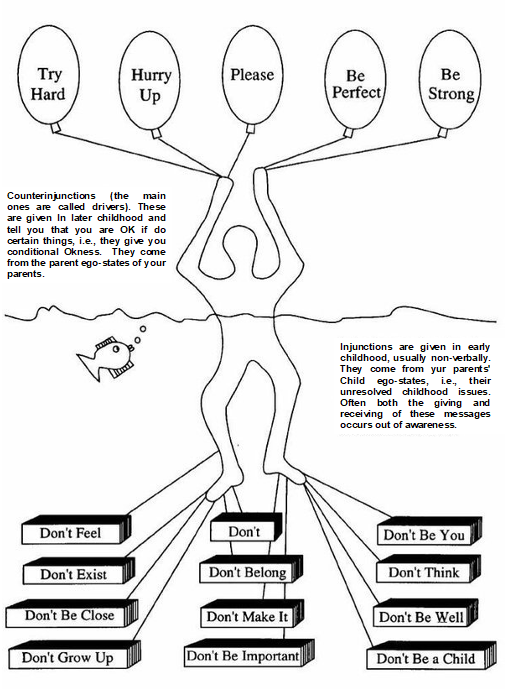 Try Hard

Hurry Up

Please

Be Perfect

Be Strong

Counterinjunctions (the main ones are called drivers). These are given In later childhood and tell you that you are OK if do certain things, i.e., they give you conditional Okness. They come from the parent ego-states of your parents.

Injunctions are given in early childhood, usually non-verbally. They come from yur parents' Child ego-states, i.e., their unresolved childhood issues. Often both the giving and receiving of these messages occurs out of awareness.

Don't Feel

Don't Exist

Don't Be Close

Don't Grow Up

Don't

Don't Belong

Don't Make It

Don't Be Important

Don't Be You

Don't Think

Don't Be Well

Don't Be a Child